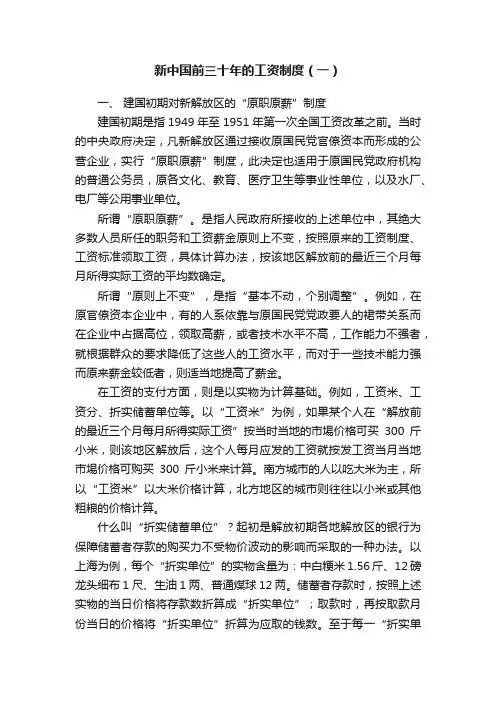 新中国前三十年的工资制度（一）

一、建国初期对新解放区的“原职原薪”制度

建国初期是指 1949 年至 1951 年第一次全国工资改革之前。当时的中央政府决定，凡新解放区通过接收原国民党官僚资本而形成的公营企业，实行“原职原薪”制度，此决定也适用于原国民党政府机构的普通公务员，原各文化、教育、医疗卫生等事业性单位，以及水厂、电厂等公用事业单位。

所谓“原职原薪”。是指人民政府所接收的上述单位中，其绝大多数人员所任的职务和工资薪金原则上不变，按照原来的工资制度、工资标准领取工资，具体计算办法，按该地区解放前的最近三个月每月所得实际工资的平均数确定。

所谓“原则上不变”，是指“基本不动，个别调整”。例如，在原官僚资本企业中，有的人系依靠与原国民党党政要人的裙带关系而在企业中占据高位，领取高薪，或者技术水平不高，工作能力不强者，就根据群众的要求降低了这些人的工资水平，而对于一些技术能力强而原来薪金较低者，则适当地提高了薪金。

在工资的支付方面，则是以实物为计算基础。例如，工资米、工资分、折实储蓄单位等。以“工资米”为例，如果某个人在“解放前的最近三个月每月所得实际工资”按当时当地的市场价格可买 300 斤小米，则该地区解放后，这个人每月应发的工资就按发工资当月当地市场价格可购买 300 斤小米来计算。南方城市的人以吃大米为主，所以“工资米”以大米价格计算，北方地区的城市则往往以小米或其他粗粮的价格计算。

什么叫“折实储蓄单位”？起初是解放初期各地解放区的银行为保障储蓄者存款的购买力不受物价波动的影响而采取的一种办法。以上海为例，每个“折实单位”的实物含量为：中白粳米 1.56 斤、12 磅龙头细布 1 尺、生油 1 两、普通煤球 12 两。储蓄者存款时，按照上述实物的当日价格将存款数折算成“折实单位”；取款时，再按取款月份当日的价格将“折实单位”折算为应取的钱数。至于每一“折实单